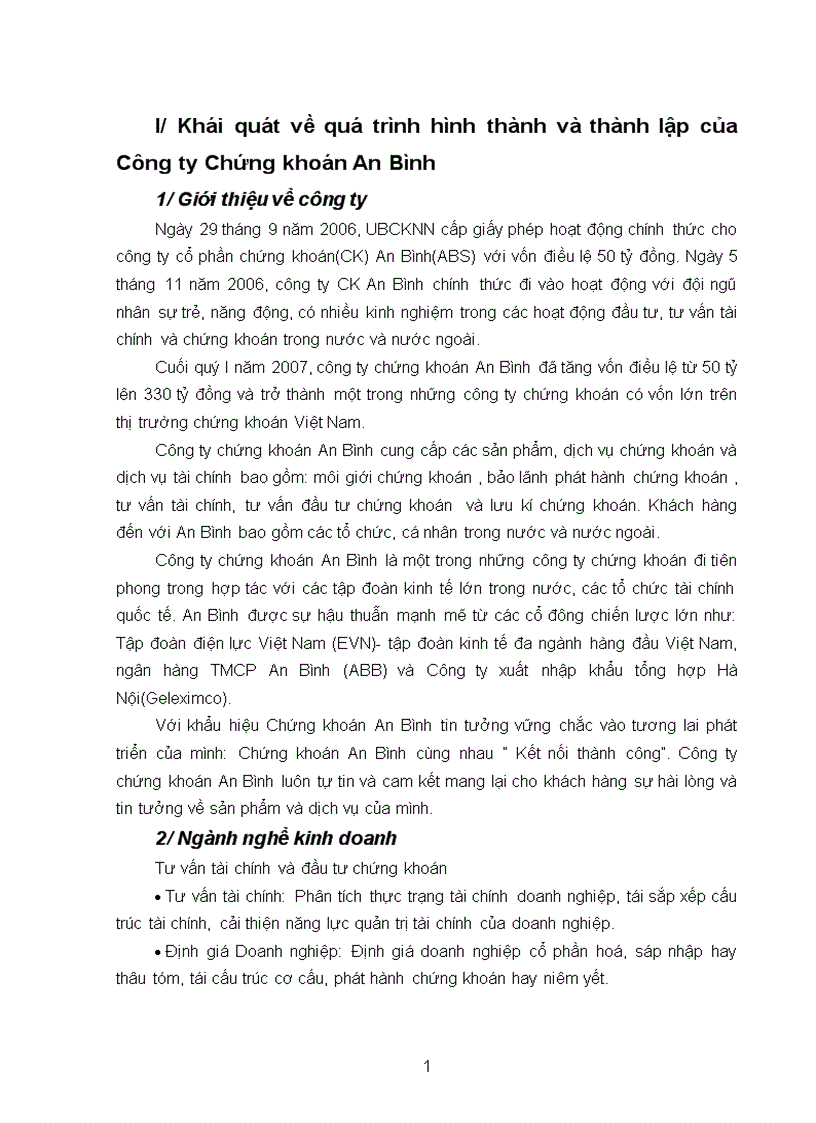 I/ Khái quát về quá trình hình thành và thành lập của Công ty Chứng khoán An Bình

1/ Giới thiệu về công ty

Ngày 29 tháng 9 năm 2006, UBCKNN cấp giấy phép hoạt động chính thức cho công ty cổ phần chứng khoán(CK) An Bình(ABS) với vốn điều lệ 50 tỷ đồng. Ngày 5 tháng 11 năm 2006, công ty CK An Bình chính thức đi vào hoạt động với đội ngũ nhân sự trẻ, năng động, có nhiều kinh nghiệm trong các hoạt động đầu tư, tư vấn tài chính và chứng khoán trong nước và nước ngoài.

Cuối quý I năm 2007, công ty chứng khoán An Bình đã tăng vốn điều lệ từ 50 tỷ lên 330 tỷ đồng và trở thành một trong những công ty chứng khoán có vốn lớn trên thị trường chứng khoán Việt Nam.

Công ty chứng khoán An Bình cung cấp các sản phẩm, dịch vụ chứng khoán và dịch vụ tài chính bao gồm: môi giới chứng khoán , bảo lãnh phát hành chứng khoán , tư vấn tài chính, tư vấn đầu tư chứng khoán và lưu kí chứng khoán. Khách hàng đến với An Bình bao gồm các tổ chức, cá nhân trong nước và nước ngoài.

Công ty chứng khoán An Bình là một trong những công ty chứng khoán đi tiên phong trong hợp tác với các tập đoàn kinh tế lớn trong nước, các tổ chức tài chính quốc tế. An Bình được sự hậu thuẫn mạnh mẽ từ các cổ đông chiến lược lớn như: Tập đoàn điện lực Việt Nam (EVN)- tập đoàn kinh tế đa ngành hàng đầu Việt Nam, ngân hàng TMCP An Bình (ABB) và Công ty xuất nhập khẩu tổng hợp Hà Nội(Geleximco).

Với khẩu hiệu Chứng khoán An Bình tin tưởng vững chắc vào tương lai phát triển của mình: Chứng khoán An Bình cùng nhau " Kết nối thành công". Công ty chứng khoán An Bình luôn tự tin và cam kết mang lại cho khách hàng sự hài lòng và tin tưởng về sản phẩm và dịch vụ của mình.

2/ Ngành nghề kinh doanh

Tư vấn tài chính và đầu tư chứng khoán

• Tư vấn tài chính: Phân tích thực trạng tài chính doanh nghiệp, tái sắp xếp cấu trúc tài chính, cải thiện năng lực quản trị tài chính của doanh nghiệp.

• Định giá Doanh nghiệp: Định giá doanh nghiệp cổ phần hoá, sáp nhập hay thâu tóm, tái cấu trúc cơ cấu, phát hành chứng khoán hay niêm yết.

1